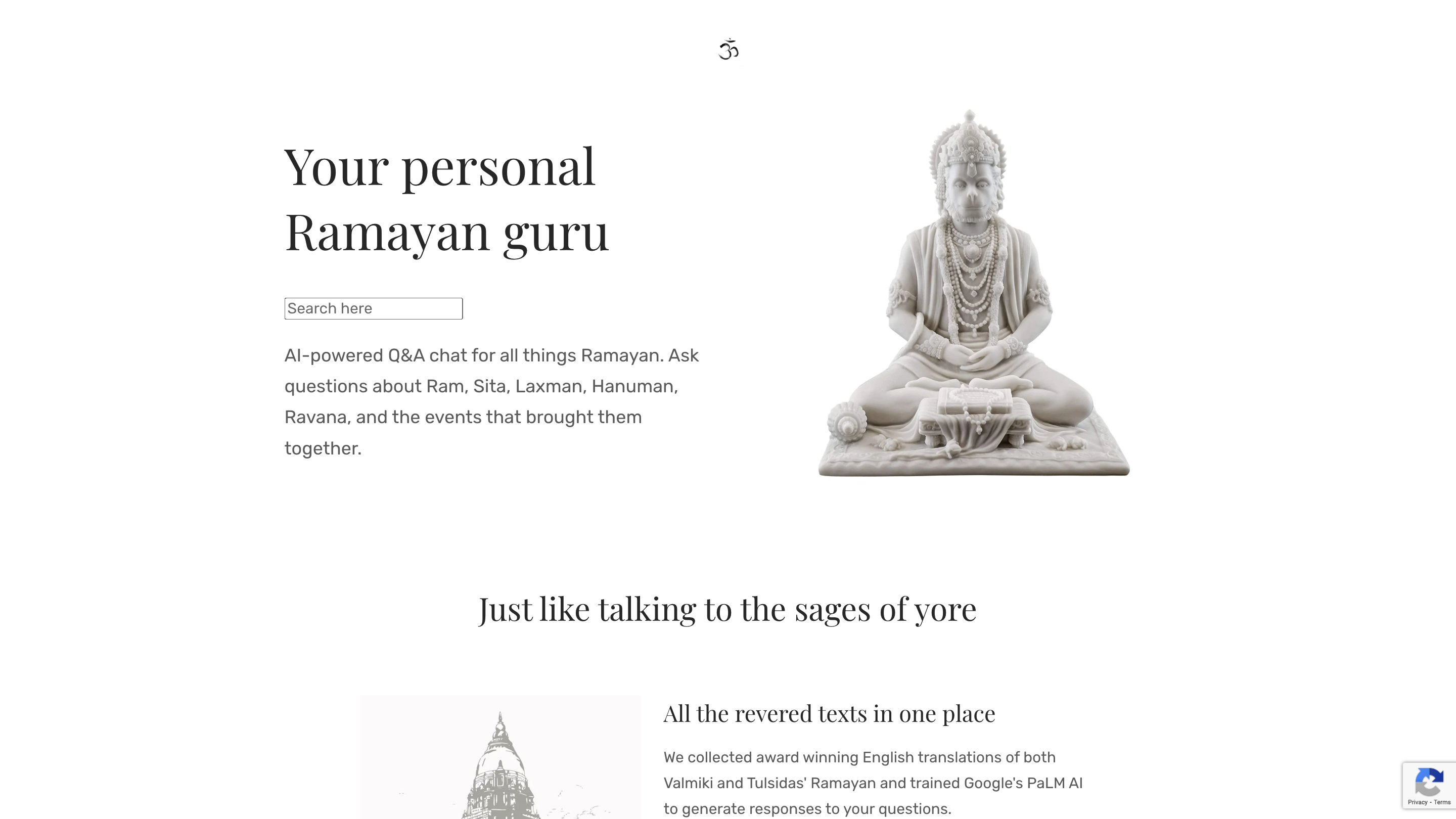 ॐ

Your personal Ramayan guru

Search here

AI-powered Q&A chat for all things Ramayan. Ask questions about Ram, Sita, Laxman, Hanuman, Ravana, and the events that brought them together.

Just like talking to the sages of yore

All the revered texts in one place

We collected award winning English translations of both Valmiki and Tulsidas' Ramayan and trained Google's PaLM AI to generate responses to your questions.

Privacy - Terms